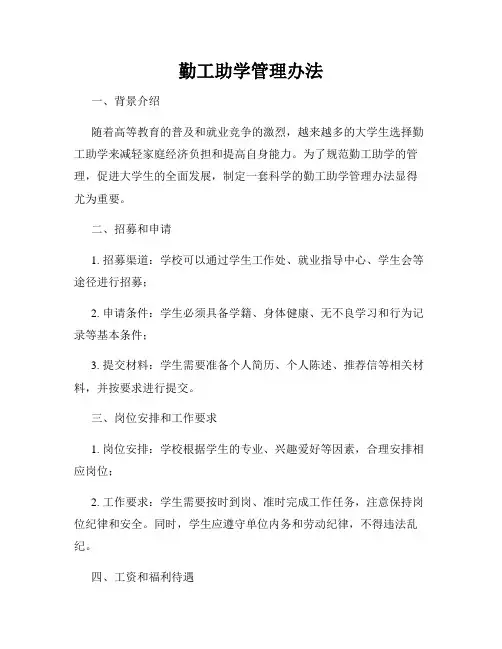 勤工助学管理办法

一、背景介绍

随着高等教育的普及和就业竞争的激烈，越来越多的大学生选择勤工助学来减轻家庭经济负担和提高自身能力。为了规范勤工助学的管理，促进大学生的全面发展，制定一套科学的勤工助学管理办法显得尤为重要。

二、招募和申请

1. 招募渠道：学校可以通过学生工作处、就业指导中心、学生会等途径进行招募；

2. 申请条件：学生必须具备学籍、身体健康、无不良学习和行为记录等基本条件；

3. 提交材料：学生需要准备个人简历、个人陈述、推荐信等相关材料，并按要求进行提交。

三、岗位安排和工作要求

1. 岗位安排：学校根据学生的专业、兴趣爱好等因素，合理安排相应岗位；

2. 工作要求：学生需要按时到岗、准时完成工作任务，注意保持岗位纪律和安全。同时，学生应遵守单位内务和劳动纪律，不得违法乱纪。

四、工资和福利待遇